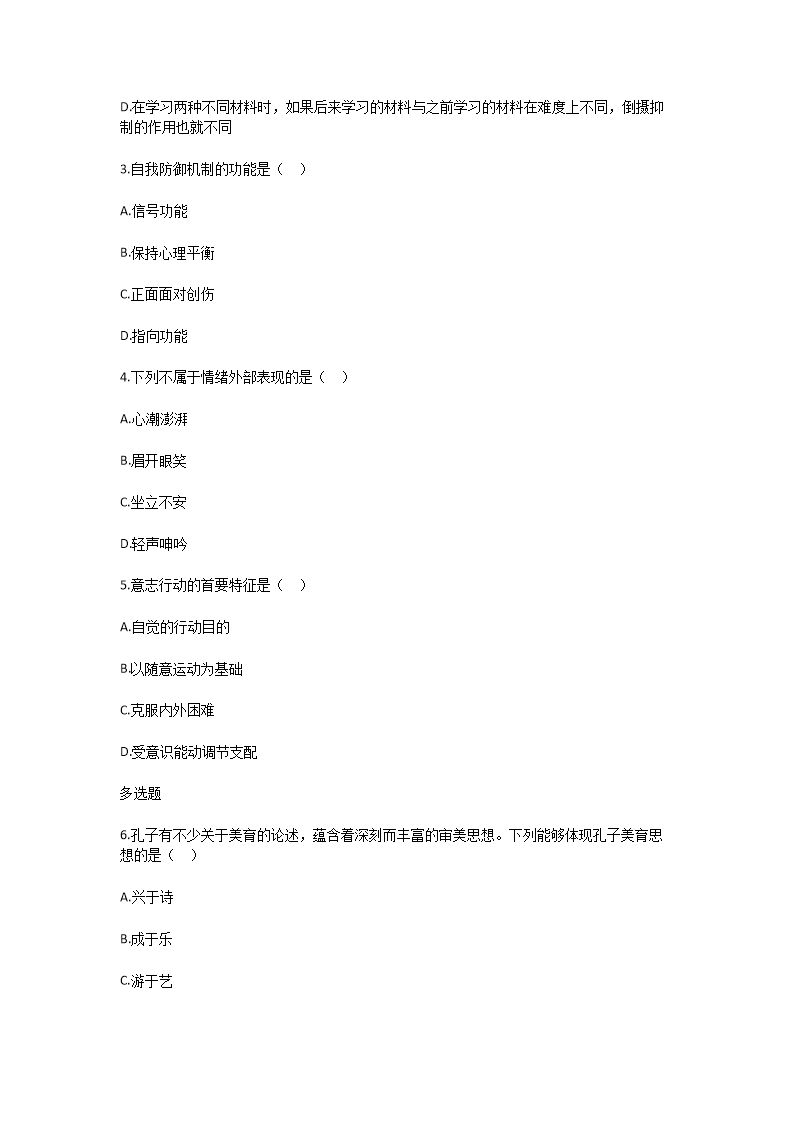 D.在学习两种不同材料时，如果后来学习的材料与之前学习的材料在难度上不同，倒摄抑制的作用也就不同

3.自我防御机制的功能是（　）

A.信号功能

B.保持心理平衡

C.正面面对创伤

D.指向功能

4.下列不属于情绪外部表现的是（　）

A.心潮澎湃

B.眉开眼笑

C.坐立不安

D.轻声呻吟

5.意志行动的首要特征是（　）

A.自觉的行动目的

B.以随意运动为基础

C.克服内外困难

D.受意识能动调节支配

多选题

6.孔子有不少关于美育的论述，蕴含着深刻而丰富的审美思想。下列能够体现孔子美育思想的是（　）

A.兴于诗

B.成于乐

C.游于艺